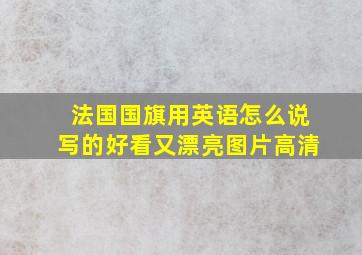 法国国旗用英语怎么说
写的好看又漂亮图片高清